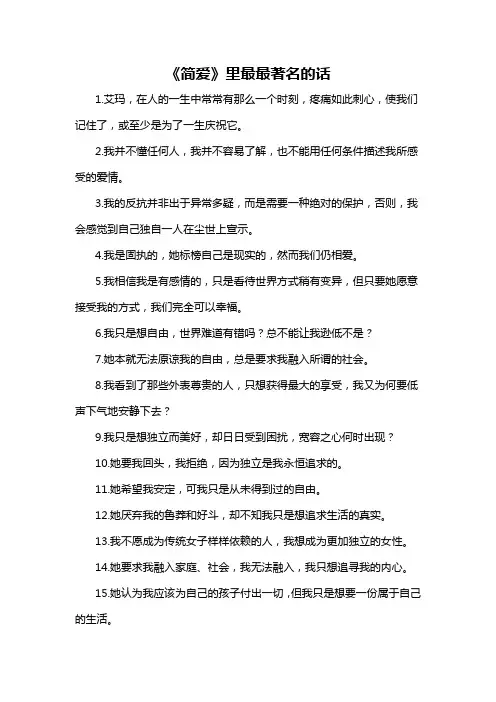 《简爱》里最最著名的话

1.艾玛，在人的一生中常常有那么一个时刻，疼痛如此刺心，使我们记住了，或至少是为了一生庆祝它。

2.我并不懂任何人，我并不容易了解，也不能用任何条件描述我所感受的爱情。

3.我的反抗并非出于异常多疑，而是需要一种绝对的保护，否则，我会感觉到自己独自一人在尘世上宣示。

4.我是固执的，她标榜自己是现实的，然而我们仍相爱。

5.我相信我是有感情的，只是看待世界方式稍有变异，但只要她愿意接受我的方式，我们完全可以幸福。

6.我只是想自由，世界难道有错吗？总不能让我逊低不是？

7.她本就无法原谅我的自由，总是要求我融入所谓的社会。

8.我看到了那些外表尊贵的人，只想获得最大的享受，我又为何要低声下气地安静下去？

9.我只是想独立而美好，却日日受到困扰，宽容之心何时出现？

10.她要我回头，我拒绝，因为独立是我永恒追求的。

11.她希望我安定，可我只是从未得到过的自由。

12.她厌弃我的鲁莽和好斗，却不知我只是想追求生活的真实。

13.我不愿成为传统女子样样依赖的人，我想成为更加独立的女性。

14.她要求我融入家庭、社会，我无法融入，我只想追寻我的内心。

15.她认为我应该为自己的孩子付出一切，但我只是想要一份属于自己的生活。